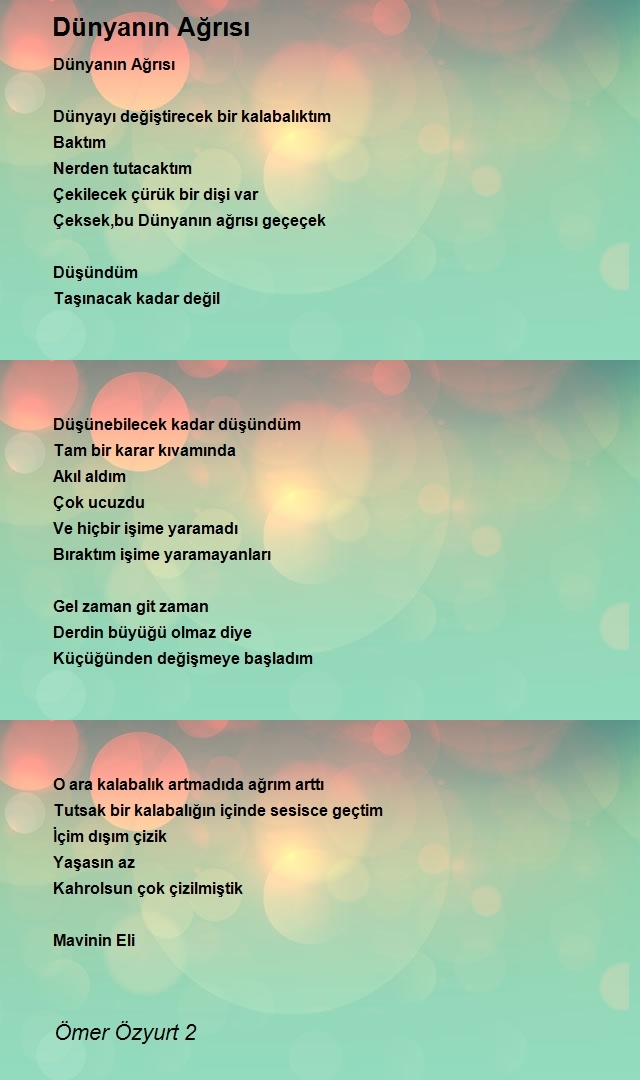 Dünyanın Ağrısı

Dünyanın Ağrısı

Dünyayı değiştirecek bir kalabalıktım
Baktım
Nerden tutacaktım
Çekilecek çürük bir dişi var
Çeksek,bu Dünyanın ağrısı geçeçek

Düşündüm
Taşınacak kadar değil

Düşünebilecek kadar düşündüm
Tam bir karar kıvamında
Akıl aldım
Çok ucuzdu
Ve hiçbir işime yaramadı
Bıraktım işime yaramayanları

Gel zaman git zaman
Derdin büyüğü olmaz diye
Küçüğünden değişmeye başladım

O ara kalabalık artmadıda ağrım arttı
Tutsak bir kalabalığın içinde sesisce geçtim
İçim dışım çizik
Yaşasın az
Kahrolsun çok çizilmiştik

Mavinin Eli

Ömer Özyurt 2